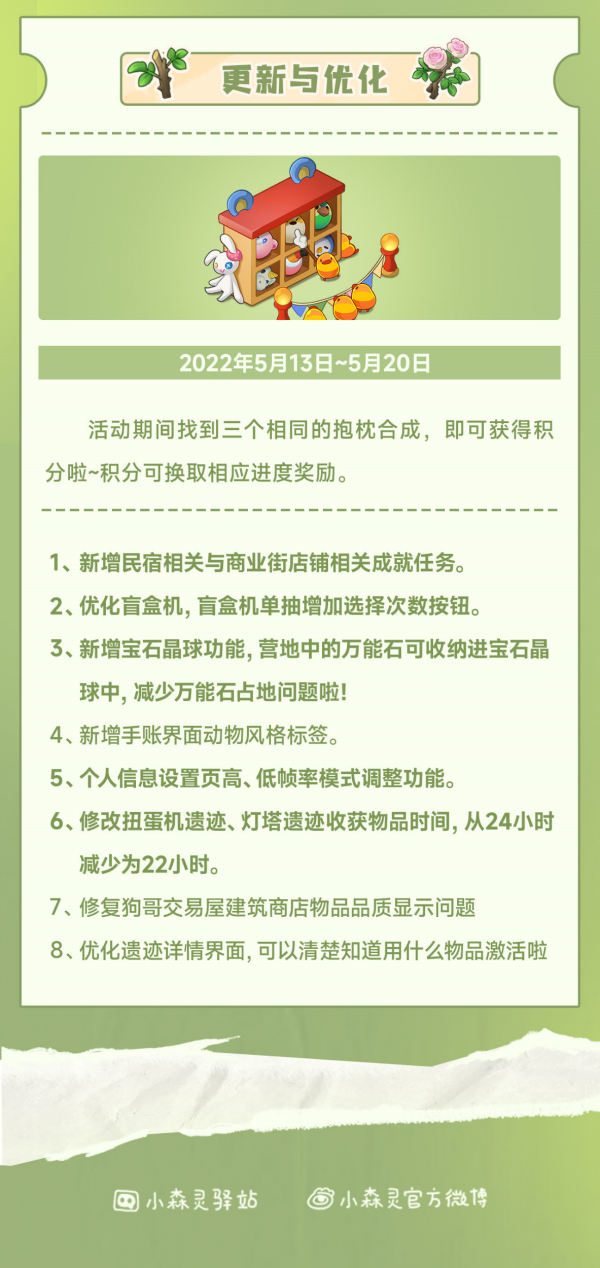 更新与优化

2022年5月13日~5月20日

活动期间找到三个相同的抱枕合成，即可获得积分啦~积分可换取相应进度奖励。

1、新增民宿相关与商业街店铺相关成就任务。

2、优化盲盒机, 盲盒机单抽增加选择次数按钮。

3、新增宝石晶球功能, 营地中的万能石可收纳进宝石晶球中, 减少万能石占地问题啦!

4、新增手账界面动物风格标签。

5、个人信息设置页高、低帧率模式调整功能。

6、修改扭蛋机遗迹、灯塔遗迹收获物品时间, 从24小时减少为22小时。

7、修复狗哥交易屋建筑商店物品品质显示问题

8、优化遗迹详情界面, 可以清楚知道用什么物品激活啦

小森灵驿站 小森灵官方微博